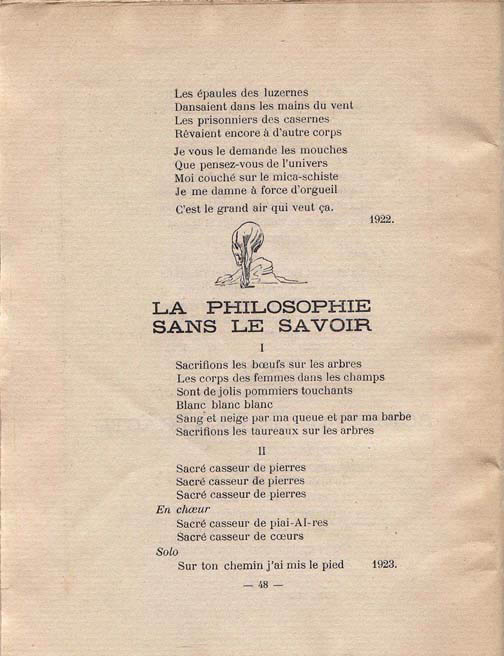 Les épaules des luzernes
Dansaient dans les mains du vent
Les prisonniers des casernes
Rêvaient encore à d'autre corps

Je vous le demande les mouches
Que pensez-vous de l'univers
Moi couché sur le mica-schiste
Je me damne à force d'orgueil

C'est le grand air qui veut ça.

1922.

LA PHILOSOPHIE SANS LE SAVOIR

I

Sacrifions les bœufs sur les arbres
Les corps des femmes dans les champs
Sont de jolis pommiers touchants
Blanc blanc blanc
Sang et neige par ma queue et par ma barbe
Sacrifions les taureaux sur les arbres

II

Sacré casseur de pierres
Sacré casseur de pierres
Sacré casseur de pierres

En chœur
Sacré casseur de piai-AI-res
Sacré casseur de cœurs

Solo
Sur ton chemin j'ai mis le pied 1923.

— 48 —